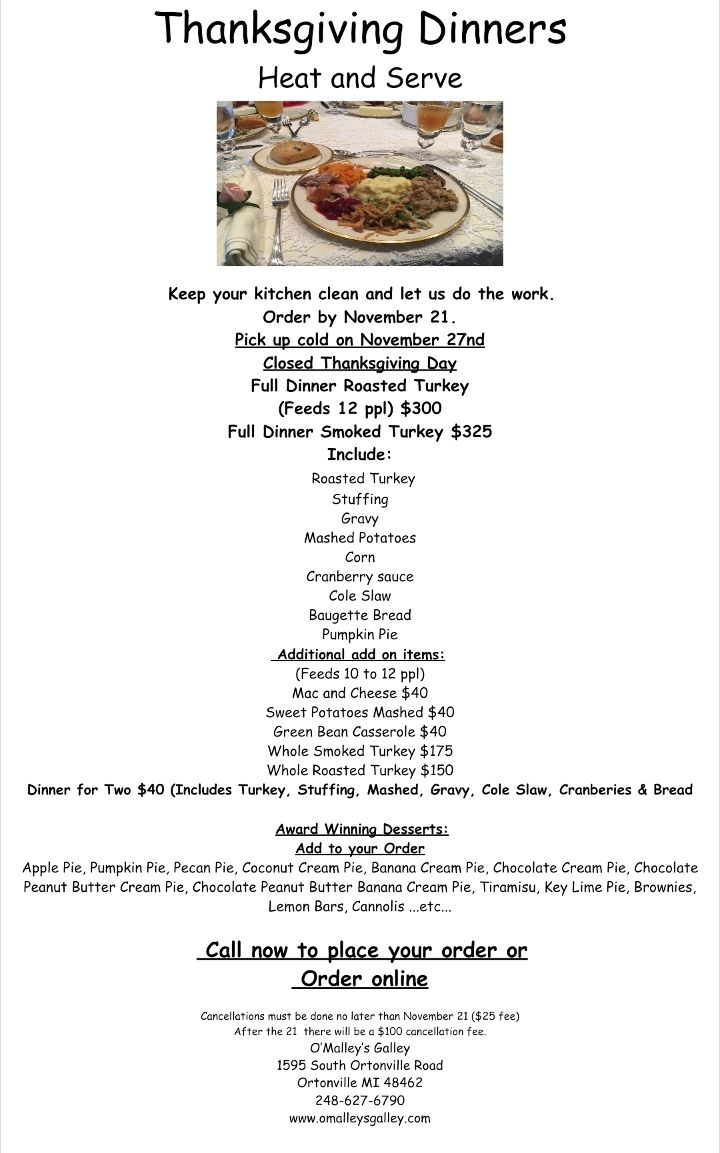 Thanksgiving Dinners
Heat and Serve

Keep your kitchen clean and let us do the work.
Order by November 21.
Pick up cold on November 27nd
Closed Thanksgiving Day
Full Dinner Roasted Turkey
(Feeds 12 ppl) $300
Full Dinner Smoked Turkey $325
Include:
Roasted Turkey
Stuffing
Gravy
Mashed Potatoes
Corn
Cranberry sauce
Cole Slaw
Baugette Bread
Pumpkin Pie
Additional add on items:
(Feeds 10 to 12 ppl)
Mac and Cheese $40
Sweet Potatoes Mashed $40
Green Bean Casserole $40
Whole Smoked Turkey $175
Whole Roasted Turkey $150
Dinner for Two $40 (Includes Turkey, Stuffing, Mashed, Gravy, Cole Slaw, Cranberies & Bread

Award Winning Desserts:
Add to your Order
Apple Pie, Pumpkin Pie, Pecan Pie, Coconut Cream Pie, Banana Cream Pie, Chocolate Cream Pie, Chocolate Peanut Butter Cream Pie, Chocolate Peanut Butter Banana Cream Pie, Tiramisu, Key Lime Pie, Brownies, Lemon Bars, Cannolis ...etc...

Call now to place your order or
Order online

Cancellations must be done no later than November 21 ($25 fee)
After the 21 there will be a $100 cancellation fee.
O'Malley's Galley
1595 South Ortonville Road
Ortonville MI 48462
248-627-6790
www.omalleysgalley.com